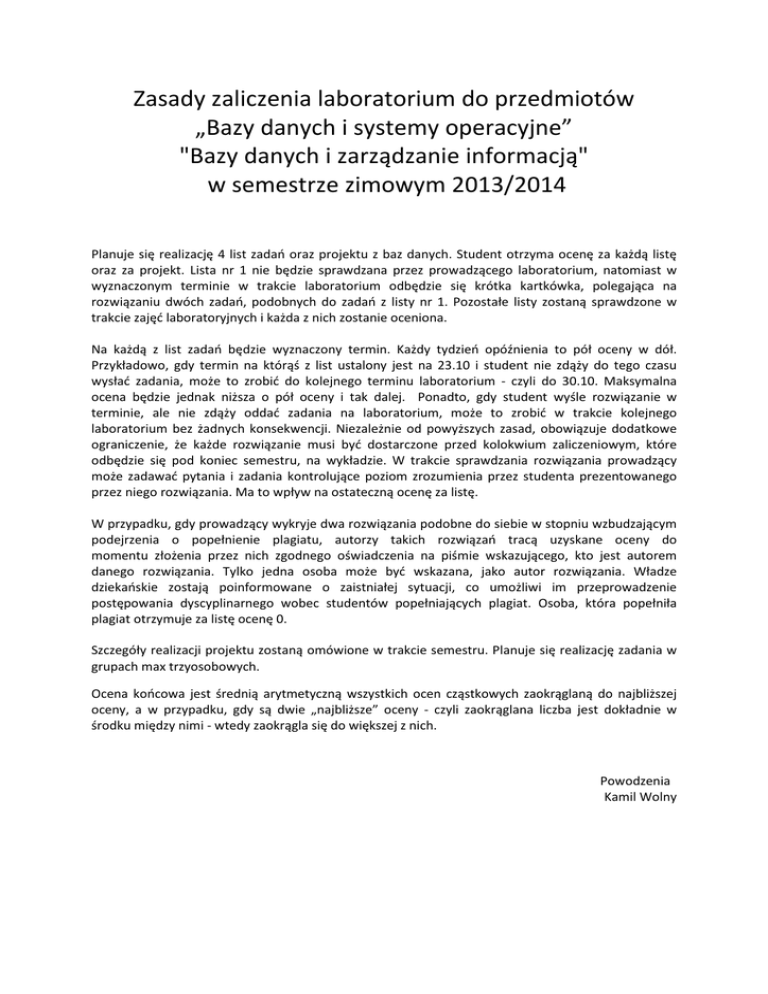 Zasady zaliczenia laboratorium do przedmiotów „Bazy danych i systemy operacyjne” "Bazy danych i zarządzanie informacją" w semestrze zimowym 2013/2014

Planuje się realizację 4 list zadań oraz projektu z baz danych. Student otrzyma ocenę za każdą listę oraz za projekt. Lista nr 1 nie będzie sprawdzana przez prowadzącego laboratorium, natomiast w wyznaczonym terminie w trakcie laboratorium odbędzie się krótka kartkówka, polegająca na rozwiązaniu dwóch zadań, podobnych do zadań z listy nr 1. Pozostałe listy zostaną sprawdzone w trakcie zajęć laboratoryjnych i każda z nich zostanie oceniona.

Na każdą z list zadań będzie wyznaczony termin. Każdy tydzień opóźnienia to pół oceny w dół. Przykładowo, gdy termin na którąś z list ustalony jest na 23.10 i student nie zdąży do tego czasu wysłać zadania, może to zrobić do kolejnego terminu laboratorium - czyli do 30.10. Maksymalna ocena będzie jednak niższa o pół oceny i tak dalej. Ponadto, gdy student wyśle rozwiązanie w terminie, ale nie zdąży oddać zadania na laboratorium, może to zrobić w trakcie kolejnego laboratorium bez żadnych konsekwencji. Niezależnie od powyższych zasad, obowiązuje dodatkowe ograniczenie, że każde rozwiązanie musi być dostarczone przed kolokwium zaliczeniowym, które odbędzie się pod koniec semestru, na wykładzie. W trakcie sprawdzania rozwiązania prowadzący może zadawać pytania i zadania kontrolujące poziom zrozumienia przez studenta prezentowanego przez niego rozwiązania. Ma to wpływ na ostateczną ocenę za listę.

W przypadku, gdy prowadzący wykryje dwa rozwiązania podobne do siebie w stopniu wzbudzającym podejrzenia o popełnienie plagiatu, autorzy takich rozwiązań tracą uzyskane oceny do momentu złożenia przez nich zgodnego oświadczenia na piśmie wskazującego, kto jest autorem danego rozwiązania. Tylko jedna osoba może być wskazana, jako autor rozwiązania. Władze dziekańskie zostają poinformowane o zaistniałej sytuacji, co umożliwi im przeprowadzenie postępowania dyscyplinarnego wobec studentów popełniających plagiat. Osoba, która popełniła plagiat otrzymuje za listę ocenę 0.

Szczegóły realizacji projektu zostaną omówione w trakcie semestru. Planuje się realizację zadania w grupach max trzyosobowych.

Ocena końcowa jest średnią arytmetyczną wszystkich ocen cząstkowych zaokrąglaną do najbliższej oceny, a w przypadku, gdy są dwie „najbliższe” oceny - czyli zaokrąglana liczba jest dokładnie w środku między nimi - wtedy zaokrągla się do większej z nich.

Powodzenia
Kamil Wolny